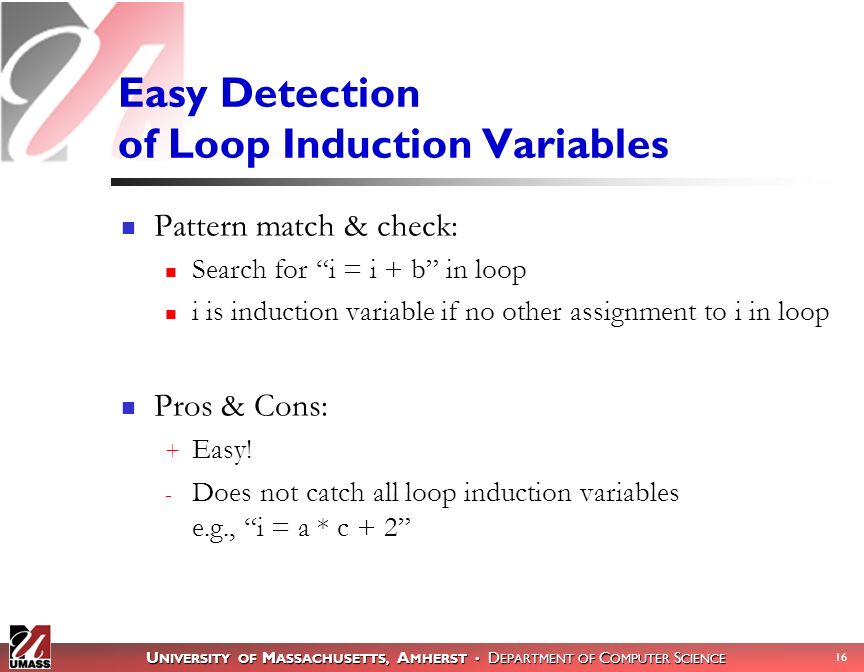 Easy Detection
of Loop Induction Variables

Pattern match & check:

Search for “i = i + b” in loop

i is induction variable if no other assignment to i in loop

Pros & Cons:

+ Easy!

- Does not catch all loop induction variables
e.g., “i = a * c + 2”

UMASS

UNIVERSITY OF MASSACHUSETTS, AMHERST • DEPARTMENT OF COMPUTER SCIENCE

16